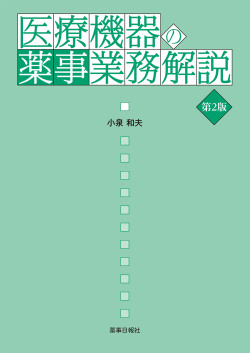 医療機器の薬事業務解説

第2版

小泉 和夫

薬事日報社